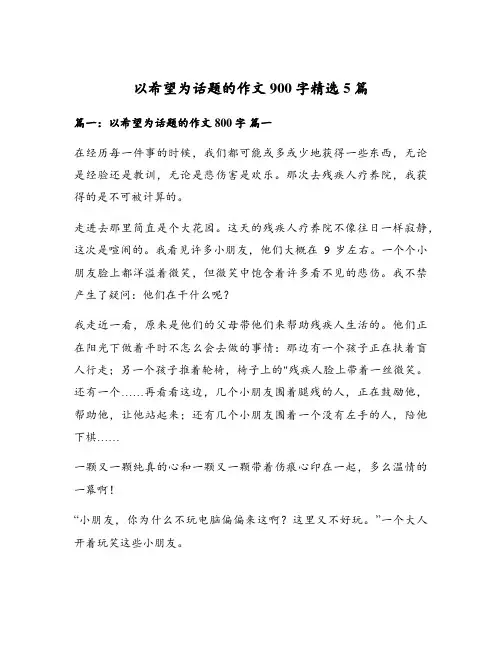 以希望为话题的作文 900 字精选 5 篇

篇一：以希望为话题的作文 800 字 篇一

在经历每一件事的时候，我们都可能或多或少地获得一些东西，无论是经验还是教训，无论是悲伤害是欢乐。那次去残疾人疗养院，我获得的是不可被计算的。

走进去那里简直是个大花园。这天的残疾人疗养院不像往日一样寂静，这次是喧闹的。我看见许多小朋友，他们大概在 9 岁左右。一个个小朋友脸上都洋溢着微笑，但微笑中饱含着许多看不见的悲伤。我不禁产生了疑问：他们在干什么呢？

我走近一看，原来是他们的父母带他们来帮助残疾人生活的。他们正在阳光下做着平时不怎么会去做的事情：那边有一个孩子正在扶着盲人行走；另一个孩子推着轮椅，椅子上的"残疾人脸上带着一丝微笑。还有一个……再看看这边，几个小朋友围着腿残的人，正在鼓励他，帮助他，让他站起来；还有几个小朋友围着一个没有左手的人，陪他下棋……

一颗又一颗纯真的心和一颗又一颗带着伤痕心印在一起，多么温情的一幕啊！

“小朋友，你为什么不玩电脑偏偏来这啊？这里又不好玩。”一个大人开着玩笑这些小朋友。